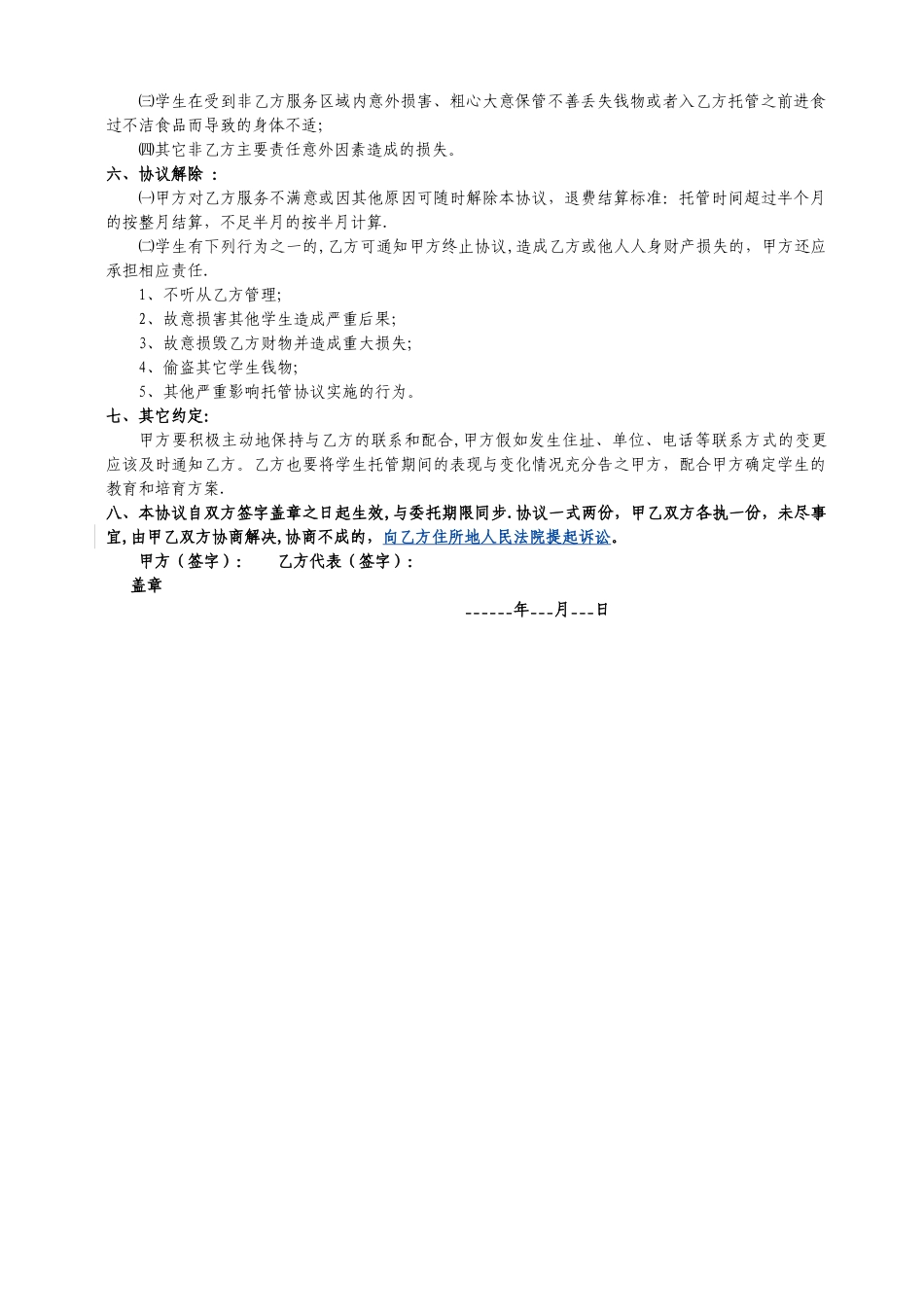 ㈢学生在受到非乙方服务区域内意外损害、粗心大意保管不善丢失钱物或者入乙方托管之前进食过不洁食品而导致的身体不适;

㈣其它非乙方主要责任意外因素造成的损失。

六、协议解除 :

㈠甲方对乙方服务不满意或因其他原因可随时解除本协议，退费结算标准：托管时间超过半个月的按整月结算，不足半月的按半月计算.

㈡学生有下列行为之一的,乙方可通知甲方终止协议,造成乙方或他人人身财产损失的，甲方还应承担相应责任.

1、不听从乙方管理;

2、故意损害其他学生造成严重后果;

3、故意损毁乙方财物并造成重大损失;

4、偷盗其它学生钱物;

5、其他严重影响托管协议实施的行为。

七、其它约定:

甲方要积极主动地保持与乙方的联系和配合,甲方假如发生住址、单位、电话等联系方式的变更应该及时通知乙方。乙方也要将学生托管期间的表现与变化情况充分告之甲方，配合甲方确定学生的教育和培育方案.

八、本协议自双方签字盖章之日起生效,与委托期限同步.协议一式两份，甲乙双方各执一份，未尽事宜,由甲乙双方协商解决,协商不成的，向乙方住所地人民法院提起诉讼。

甲方（签字）：　　乙方代表（签字）：

盖章

------年---月---日